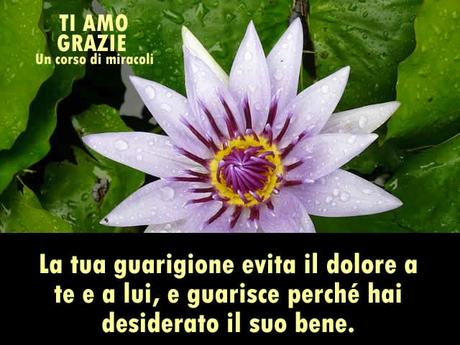 TI AMO
GRAZIE
Un corso di miracoli

La tua guarigione evita il dolore a te e a lui, e guarisce perché hai desiderato il suo bene.